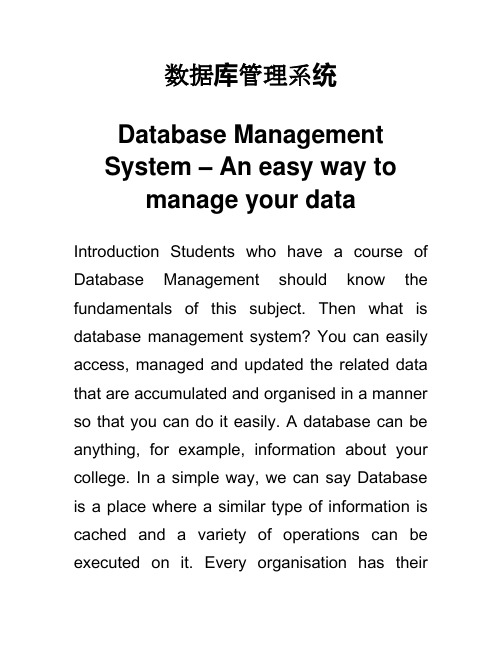 数据库管理系统

Database Management System – An easy way to manage your data

Introduction Students who have a course of Database Management should know the fundamentals of this subject. Then what is database management system? You can easily access, managed and updated the related data that are accumulated and organised in a manner so that you can do it easily. A database can be anything, for example, information about your college. In a simple way, we can say Database is a place where a similar type of information is cached and a variety of operations can be executed on it. Every organisation has their